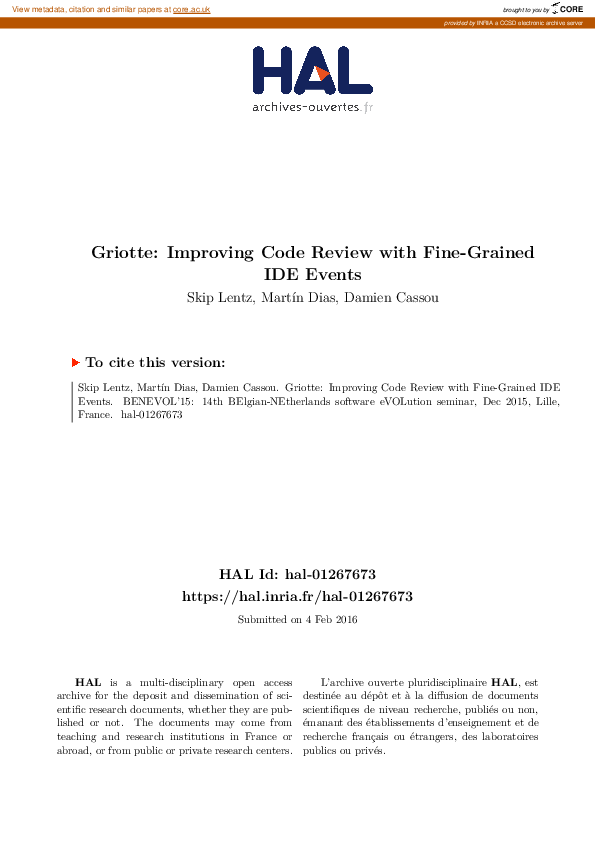 View metadata, citation and similar papers at core.ac.uk

brought to you by CORE

provided by INRIA a CCSD electronic archive server

HAL
archives-ouvertes.fr

Griotte: Improving Code Review with Fine-Grained IDE Events

Skip Lentz, Martín Dias, Damien Cassou

To cite this version:

Skip Lentz, Martín Dias, Damien Cassou. Griotte: Improving Code Review with Fine-Grained IDE Events. BENEVOL'15: 14th BElgian-NEtherlands software eVOLution seminar, Dec 2015, Lille, France. hal-01267673

HAL Id: hal-01267673
https://hal.inria.fr/hal-01267673

Submitted on 4 Feb 2016

HAL is a multi-disciplinary open access archive for the deposit and dissemination of scientific research documents, whether they are published or not. The documents may come from teaching and research institutions in France or abroad, or from public or private research centers.

L'archive ouverte pluridisciplinaire HAL, est destinée au dépôt et à la diffusion de documents scientifiques de niveau recherche, publiés ou non, émanant des établissements d'enseignement et de recherche français ou étrangers, des laboratoires publics ou privés.